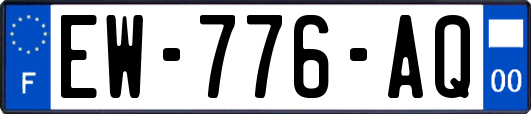 F
EW-776-AQ
00